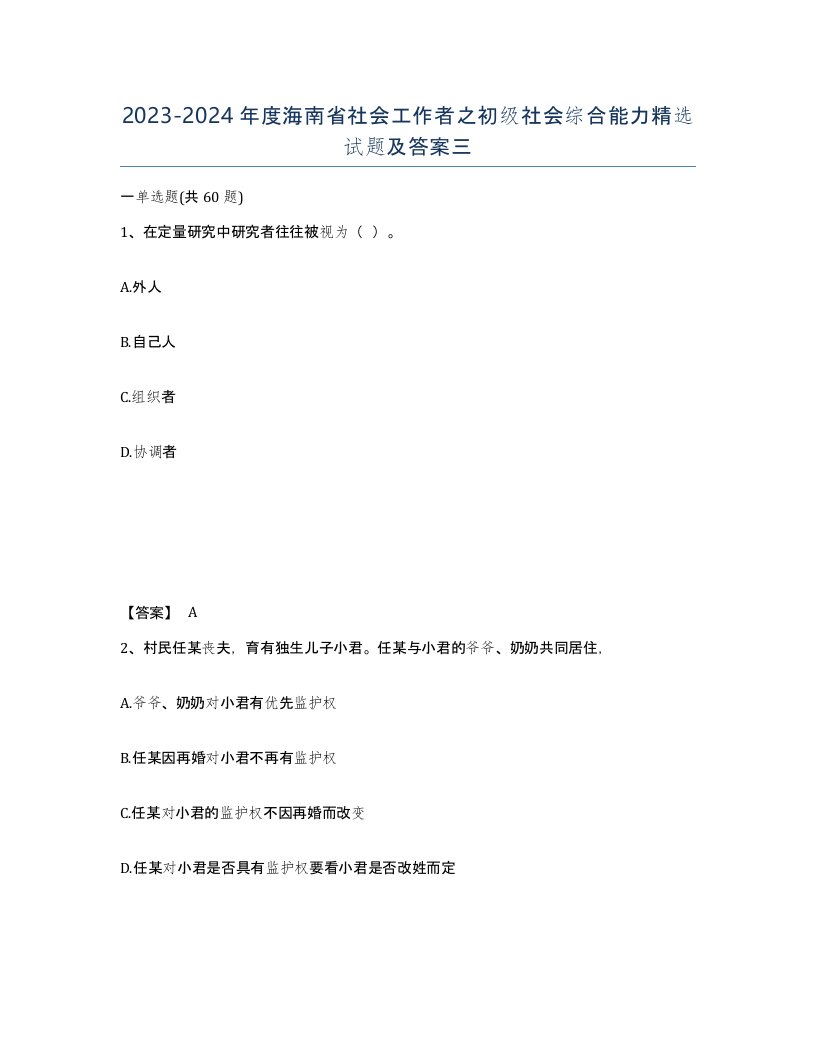 2023-2024年度海南省社会工作者之初级社会综合能力精选试题及答案三

一单选题(共60题)

1、在定量研究中研究者往往被视为（ ）。

A.外人

B.自己人

C.组织者

D.协调者

【答案】 A

2、村民任某丧夫，育有独生儿子小君。任某与小君的爷爷、奶奶共同居住，

A.爷爷、奶奶对小君有优先监护权

B.任某因再婚对小君不再有监护权

C.任某对小君的监护权不因再婚而改变

D.任某对小君是否具有监护权要看小君是否改姓而定